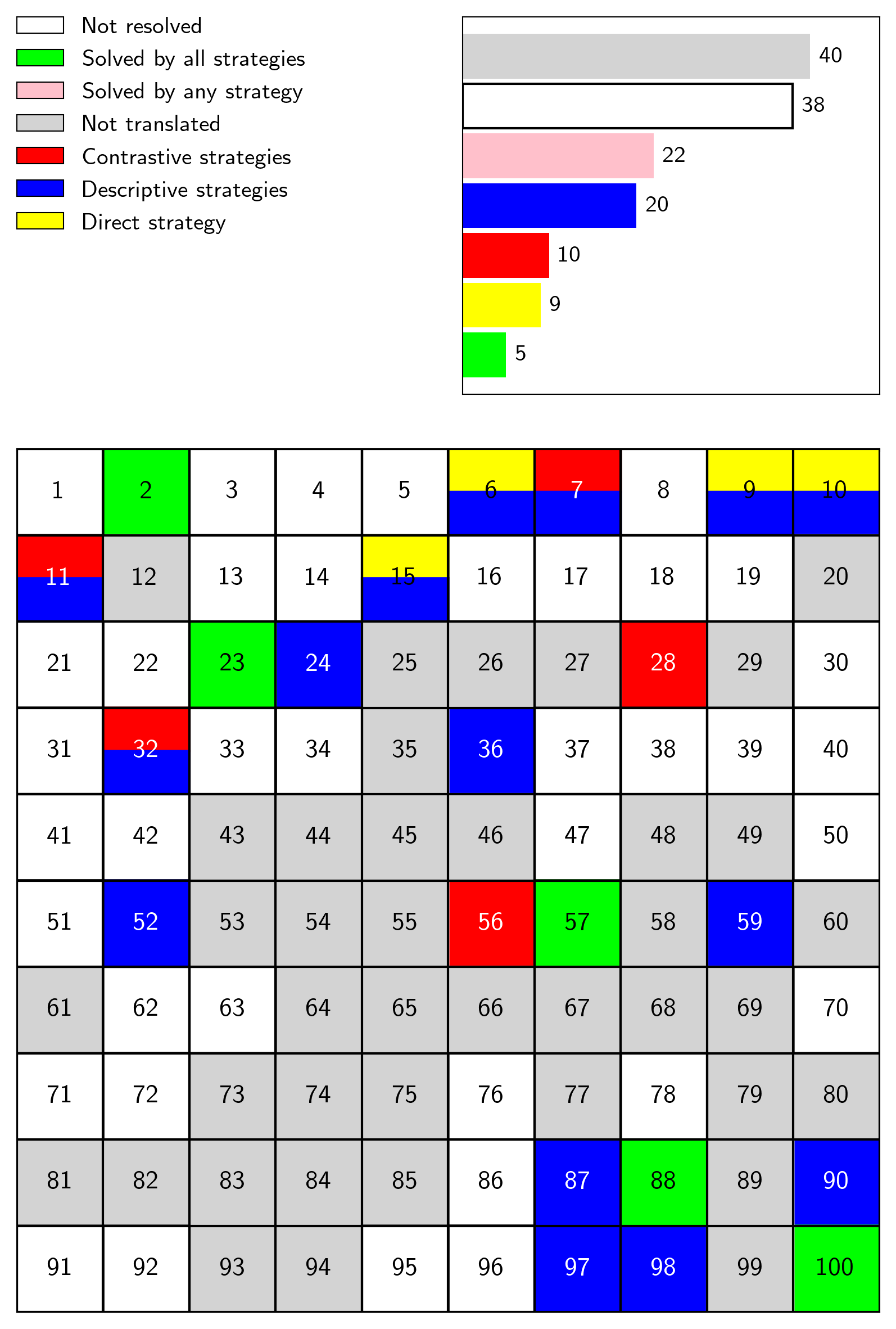 Not resolved
Solved by all strategies
Solved by any strategy
Not translated
Contrastive strategies
Descriptive strategies
Direct strategy

40
38
22
20
10
9
5

| 1 | 2 | 3 | 4 | 5 | 6 | 7 | 8 | 9 | 10 |
|---|---|---|---|---|---|---|---|---|---|
| 11 | 12 | 13 | 14 | 15 | 16 | 17 | 18 | 19 | 20 |
| 21 | 22 | 23 | 24 | 25 | 26 | 27 | 28 | 29 | 30 |
| 31 | 32 | 33 | 34 | 35 | 36 | 37 | 38 | 39 | 40 |
| 41 | 42 | 43 | 44 | 45 | 46 | 47 | 48 | 49 | 50 |
| 51 | 52 | 53 | 54 | 55 | 56 | 57 | 58 | 59 | 60 |
| 61 | 62 | 63 | 64 | 65 | 66 | 67 | 68 | 69 | 70 |
| 71 | 72 | 73 | 74 | 75 | 76 | 77 | 78 | 79 | 80 |
| 81 | 82 | 83 | 84 | 85 | 86 | 87 | 88 | 89 | 90 |
| 91 | 92 | 93 | 94 | 95 | 96 | 97 | 98 | 99 | 100 |